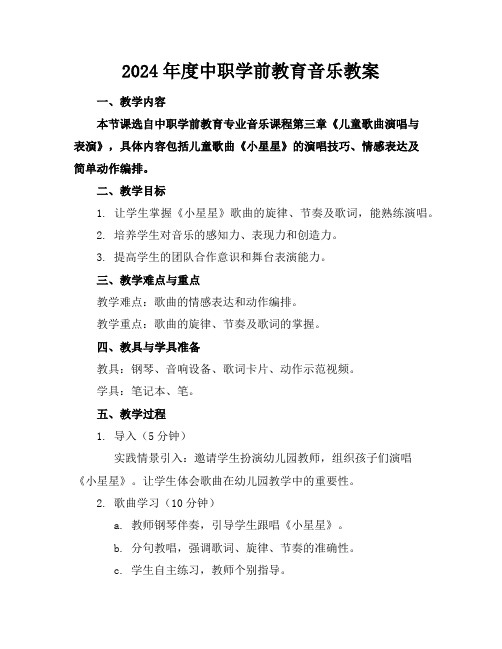 2024年度中职学前教育音乐教案

一、教学内容

本节课选自中职学前教育专业音乐课程第三章《儿童歌曲演唱与表演》，具体内容包括儿童歌曲《小星星》的演唱技巧、情感表达及简单动作编排。

二、教学目标

1. 让学生掌握《小星星》歌曲的旋律、节奏及歌词，能熟练演唱。

2. 培养学生对音乐的感知力、表现力和创造力。

3. 提高学生的团队合作意识和舞台表演能力。

三、教学难点与重点

教学难点：歌曲的情感表达和动作编排。

教学重点：歌曲的旋律、节奏及歌词的掌握。

四、教具与学具准备

教具：钢琴、音响设备、歌词卡片、动作示范视频。

学具：笔记本、笔。

五、教学过程

1. 导入（5分钟）

实践情景引入：邀请学生扮演幼儿园教师，组织孩子们演唱《小星星》。让学生体会歌曲在幼儿园教学中的重要性。

2. 歌曲学习（10分钟）

a. 教师钢琴伴奏，引导学生跟唱《小星星》。

b. 分句教唱，强调歌词、旋律、节奏的准确性。

c. 学生自主练习，教师个别指导。